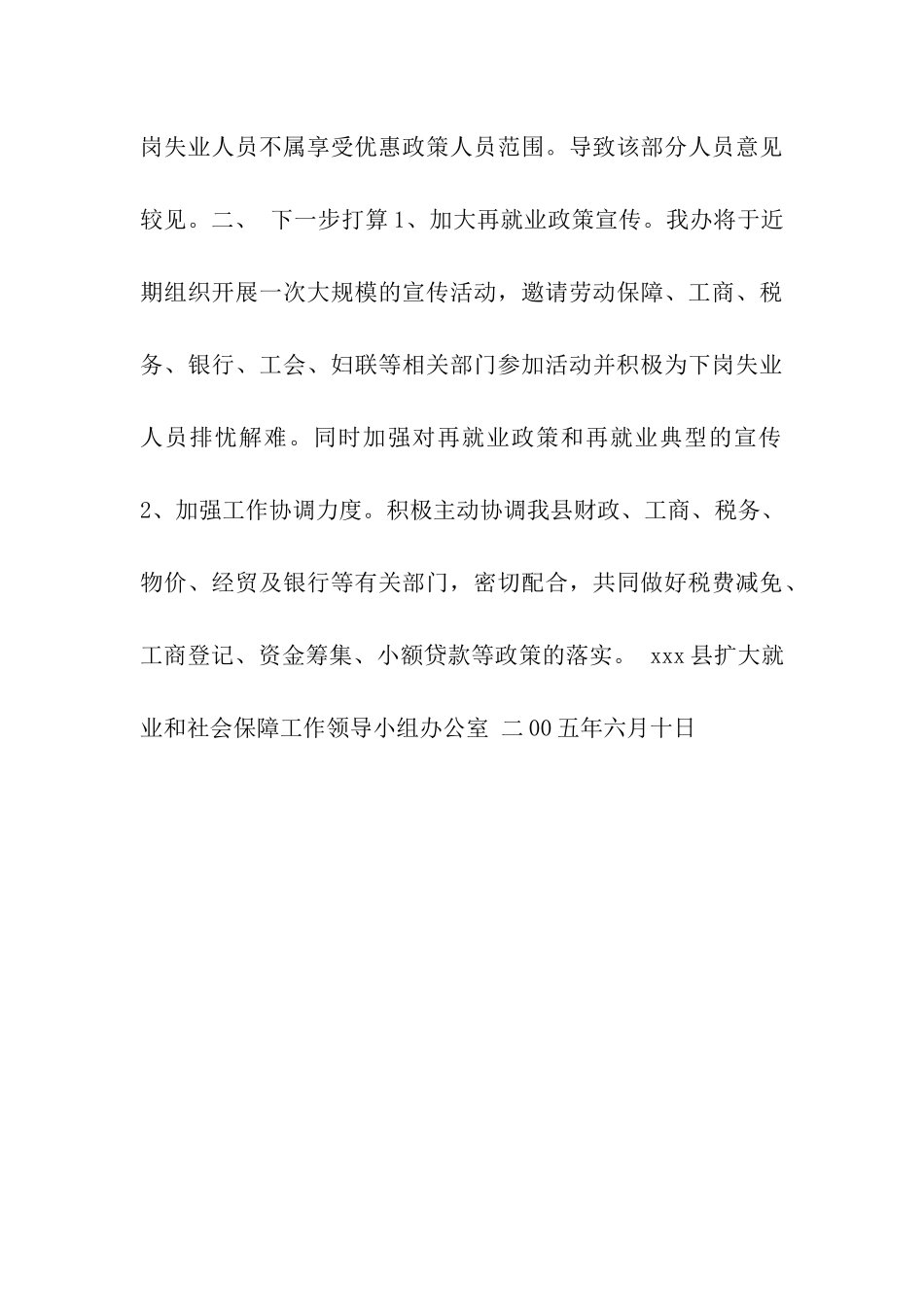 岗失业人员不属享受优惠政策人员范围。导致该部分人员意见较见。二、 下一步打算 1、加大再就业政策宣传。我办将于近期组织开展一次大规模的宣传活动，邀请劳动保障、工商、税务、银行、工会、妇联等相关部门参加活动并积极为下岗失业人员排忧解难。同时加强对再就业政策和再就业典型的宣传 2、加强工作协调力度。积极主动协调我县财政、工商、税务、物价、经贸及银行等有关部门，密切配合，共同做好税费减免、工商登记、资金筹集、小额贷款等政策的落实。 xxx 县扩大就业和社会保障工作领导小组办公室 二 00 五年六月十日